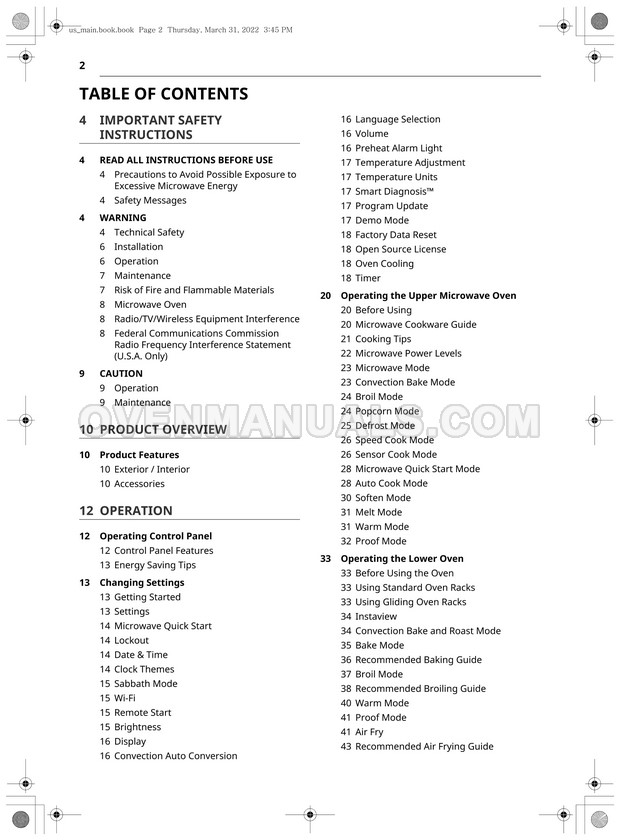 us_main.book.book Page 2 Thursday, March 31, 2022 3:45 PM

2

TABLE OF CONTENTS

4 IMPORTANT SAFETY INSTRUCTIONS

4 READ ALL INSTRUCTIONS BEFORE USE
4 Precautions to Avoid Possible Exposure to Excessive Microwave Energy
4 Safety Messages

4 WARNING
4 Technical Safety
6 Installation
6 Operation
7 Maintenance
7 Risk of Fire and Flammable Materials
8 Microwave Oven
8 Radio/TV/Wireless Equipment Interference
8 Federal Communications Commission Radio Frequency Interference Statement (U.S.A. Only)

9 CAUTION
9 Operation
9 Maintenance

10 PRODUCT OVERVIEW

10 Product Features
10 Exterior / Interior
10 Accessories

12 OPERATION

12 Operating Control Panel
12 Control Panel Features
13 Energy Saving Tips

13 Changing Settings
13 Getting Started
13 Settings
14 Microwave Quick Start
14 Lockout
14 Date & Time
14 Clock Themes
15 Sabbath Mode
15 Wi-Fi
15 Remote Start
15 Brightness
16 Display
16 Convection Auto Conversion
16 Language Selection
16 Volume
16 Preheat Alarm Light
17 Temperature Adjustment
17 Temperature Units
17 Smart Diagnosis™
17 Program Update
17 Demo Mode
18 Factory Data Reset
18 Open Source License
18 Oven Cooling
18 Timer

20 Operating the Upper Microwave Oven
20 Before Using
20 Microwave Cookware Guide
21 Cooking Tips
22 Microwave Power Levels
23 Microwave Mode
23 Convection Bake Mode
24 Broil Mode
24 Popcorn Mode
25 Defrost Mode
26 Speed Cook Mode
26 Sensor Cook Mode
28 Microwave Quick Start Mode
28 Auto Cook Mode
30 Soften Mode
31 Melt Mode
31 Warm Mode
32 Proof Mode

33 Operating the Lower Oven
33 Before Using the Oven
33 Using Standard Oven Racks
33 Using Gliding Oven Racks
34 Instaview
34 Convection Bake and Roast Mode
35 Bake Mode
36 Recommended Baking Guide
37 Broil Mode
38 Recommended Broiling Guide
40 Warm Mode
41 Proof Mode
41 Air Fry
43 Recommended Air Frying Guide

OVENMANUALS.COM